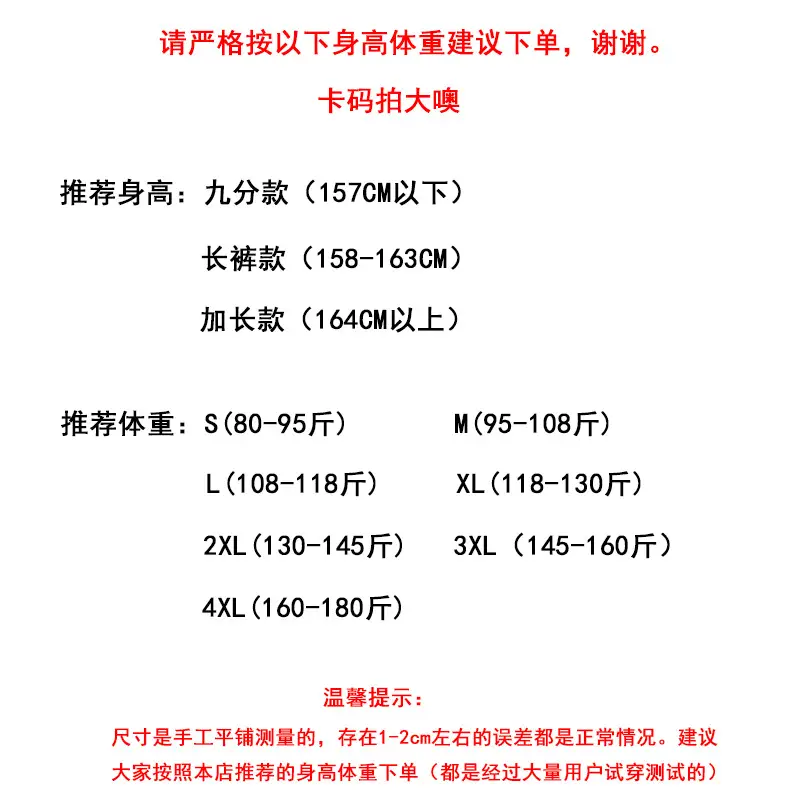 请严格按以下身高体重建议下单，谢谢。

卡码拍大噢

推荐身高：九分款（157CM以下）

长裤款（158-163CM）

加长款（164CM以上）

推荐体重：S(80-95斤)  M(95-108斤)

L(108-118斤)  XL(118-130斤)

2XL(130-145斤)  3XL（145-160斤)

4XL(160-180斤)

温馨提示：

尺寸是手工平铺测量的，存在1-2cm左右的误差都是正常情况。建议大家按照本店推荐的身高体重下单（都是经过大量用户试穿测试的）